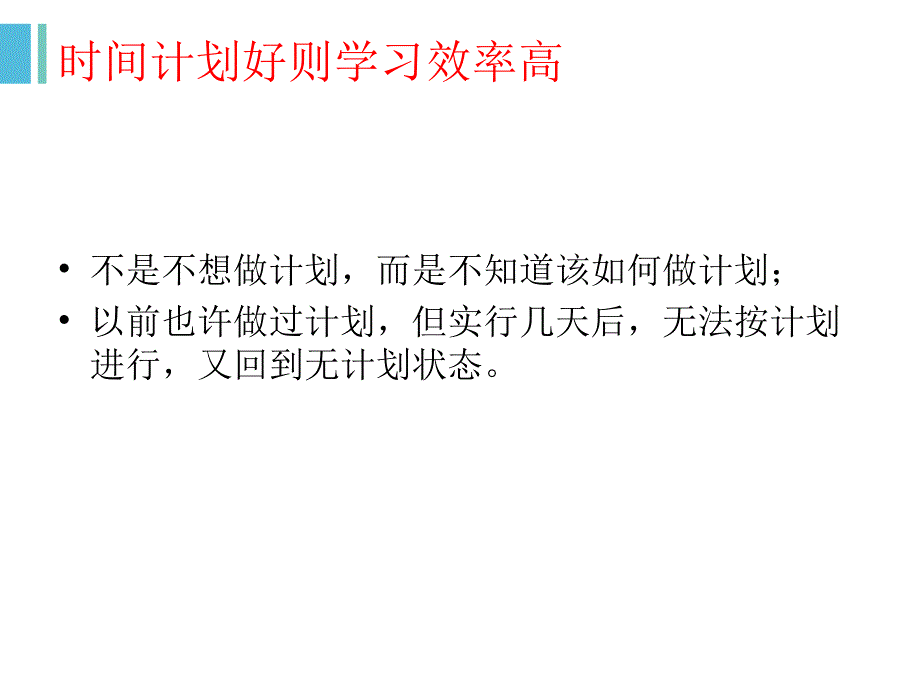 时间计划好则学习效率高

• 不是不想做计划，而是不知道该如何做计划；
• 以前也许做过计划，但实行几天后，无法按计划进行，又回到无计划状态。